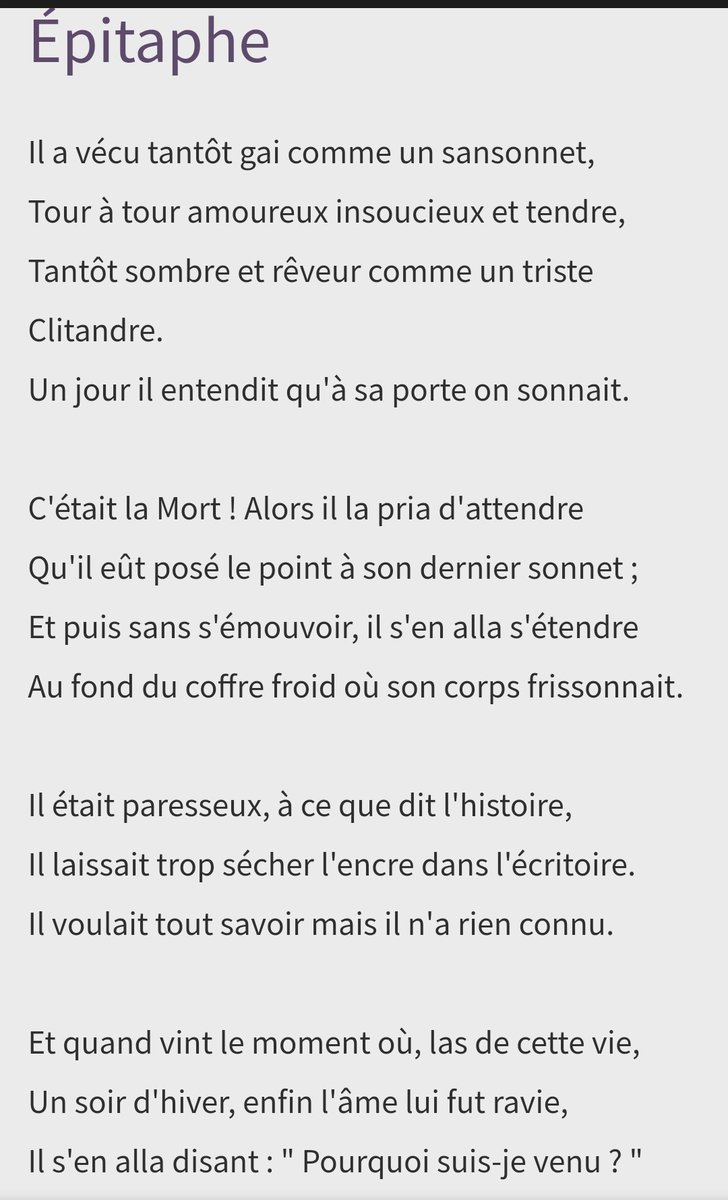 Épitaphe

Il a vécu tantôt gai comme un sansonnet,
Tour à tour amoureux insoucieux et tendre,
Tantôt sombre et rêveur comme un triste Clitandre.
Un jour il entendit qu'à sa porte on sonnait.

C'était la Mort ! Alors il la pria d'attendre
Qu'il eût posé le point à son dernier sonnet ;
Et puis sans s'émouvoir, il s'en alla s'étendre
Au fond du coffre froid où son corps frissonnait.

Il était paresseux, à ce que dit l'histoire,
Il laissait trop sécher l'encre dans l'écritoire.
Il voulait tout savoir mais il n'a rien connu.

Et quand vint le moment où, las de cette vie,
Un soir d'hiver, enfin l'âme lui fut ravie,
Il s'en alla disant : " Pourquoi suis-je venu ? "